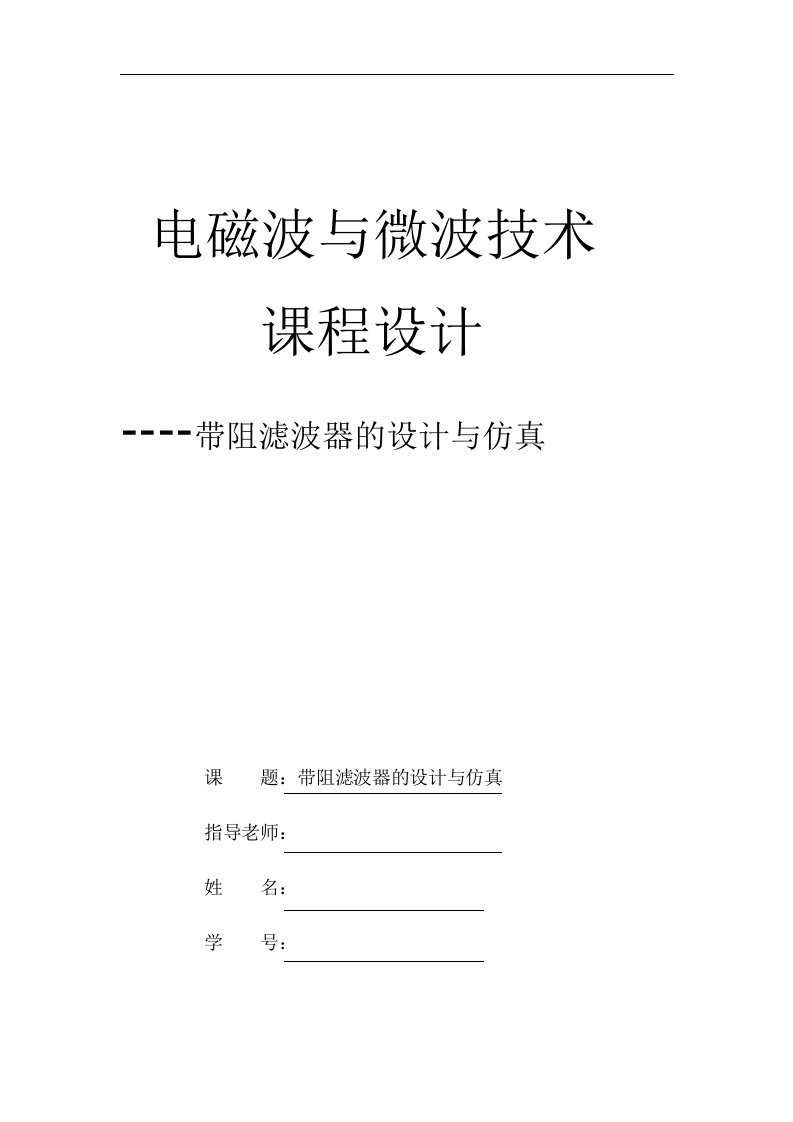 电磁波与微波技术

课程设计

----带阻滤波器的设计与仿真

课　　题：带阻滤波器的设计与仿真

指导老师：

姓　　名：

学　　号：